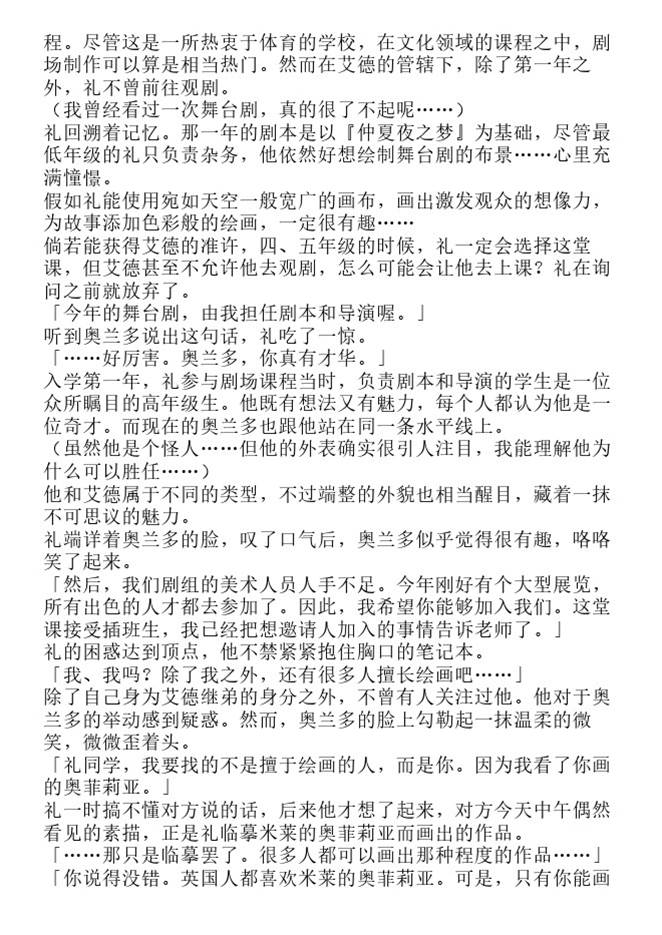 程。尽管这是一所热衷于体育的学校，在文化领域的课程之中，剧场制作可以算是相当热门。然而在艾德的管辖下，除了第一年之外，礼不曾前往观剧。
（我曾经看过一次舞台剧，真的很了不起呢……）
礼回溯着记忆。那一年的剧本是以『仲夏夜之梦』为基础，尽管最低年级的礼只负责杂务，他依然好想绘制舞台剧的布景……心里充满憧憬。
假如礼能使用宛如天空一般宽广的画布，画出激发观众的想像力，为故事添加色彩般的绘画，一定很有趣……
倘若能获得艾德的准许，四、五年级的时候，礼一定会选择这堂课，但艾德甚至不允许他去观剧，怎么可能会让他去上课？礼在询问之前就放弃了。
「今年的舞台剧，由我担任剧本和导演喔。」
听到奥兰多说出这句话，礼吃了一惊。
「……好厉害。奥兰多，你真有才华。」
入学第一年，礼参与剧场课程当时，负责剧本和导演的学生是一位众所瞩目的高年级生。他既有想法又有魅力，每个人都认为他是一位奇才。而现在的奥兰多也跟他站在同一条水平线上。
（虽然他是个怪人……但他的外表确实很引人注目，我能理解他为什么可以胜任……）
他和艾德属于不同的类型，不过端整的外貌也相当醒目，藏着一抹不可思议的魅力。
礼端详着奥兰多的脸，叹了口气后，奥兰多似乎觉得很有趣，咯咯笑了起来。
「然后，我们剧组的美术人员人手不足。今年刚好有个大型展览，所有出色的人才都去参加了。因此，我希望你能够加入我们。这堂课接受插班生，我已经把想邀请人加入的事情告诉老师了。」
礼的困惑达到顶点，他不禁紧紧抱住胸口的笔记本。
「我、我吗？除了我之外，还有很多人擅长绘画吧……」
除了自己身为艾德继弟的身分之外，不曾有人关注过他。他对于奥兰多的举动感到疑惑。然而，奥兰多的脸上勾勒起一抹温柔的微笑，微微歪着头。
「礼同学，我要找的不是擅于绘画的人，而是你。因为我看了你画的奥菲莉亚。」
礼一时搞不懂对方说的话，后来他才想了起来，对方今天中午偶然看见的素描，正是礼临摹米莱的奥菲莉亚而画出的作品。
「……那只是临摹罢了。很多人都可以画出那种程度的作品……」
「你说得没错。英国人都喜欢米莱的奥菲莉亚。可是，只有你能画